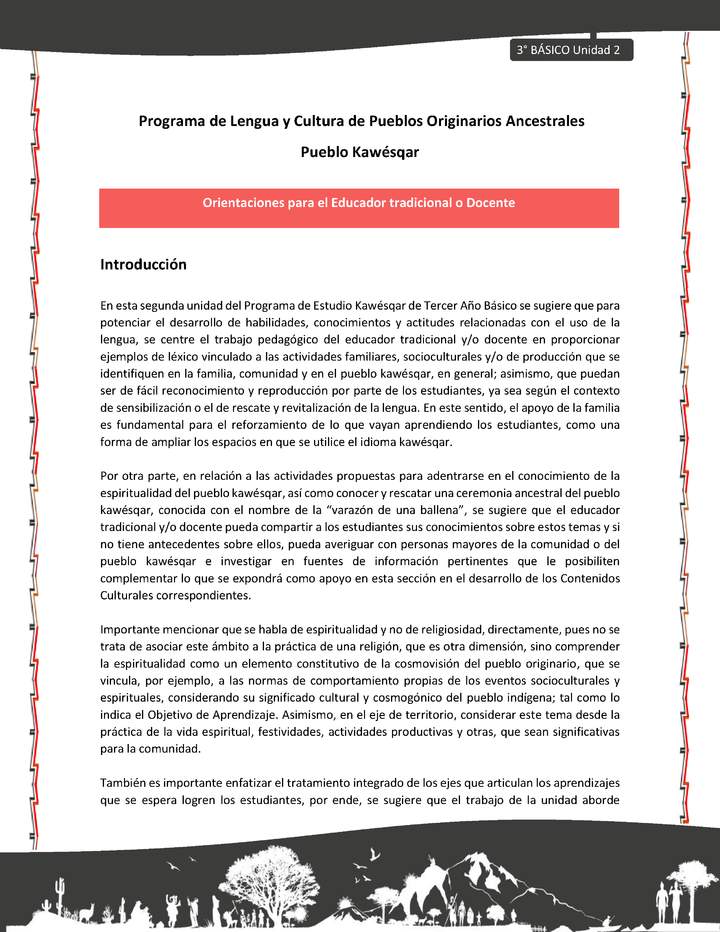 3° BÁSICO Unidad 2

Programa de Lengua y Cultura de Pueblos Originarios Ancestrales

Pueblo Kawésqar

Orientaciones para el Educador tradicional o Docente

Introducción

En esta segunda unidad del Programa de Estudio Kawésqar de Tercer Año Básico se sugiere que para potenciar el desarrollo de habilidades, conocimientos y actitudes relacionadas con el uso de la lengua, se centre el trabajo pedagógico del educador tradicional y/o docente en proporcionar ejemplos de léxico vinculado a las actividades familiares, socioculturales y/o de producción que se identifiquen en la familia, comunidad y en el pueblo kawésqar, en general; asimismo, que puedan ser de fácil reconocimiento y reproducción por parte de los estudiantes, ya sea según el contexto de sensibilización o el de rescate y revitalización de la lengua. En este sentido, el apoyo de la familia es fundamental para el reforzamiento de lo que vayan aprendiendo los estudiantes, como una forma de ampliar los espacios en que se utilice el idioma kawésqar.

Por otra parte, en relación a las actividades propuestas para adentrarse en el conocimiento de la espiritualidad del pueblo kawésqar, así como conocer y rescatar una ceremonia ancestral del pueblo kawésqar, conocida con el nombre de la "varazón de una ballena", se sugiere que el educador tradicional y/o docente pueda compartir a los estudiantes sus conocimientos sobre estos temas y si no tiene antecedentes sobre ellos, pueda averiguar con personas mayores de la comunidad o del pueblo kawésqar e investigar en fuentes de información pertinentes que le posibiliten complementar lo que se expondrá como apoyo en esta sección en el desarrollo de los Contenidos Culturales correspondientes.

Importante mencionar que se habla de espiritualidad y no de religiosidad, directamente, pues no se trata de asociar este ámbito a la práctica de una religión, que es otra dimensión, sino comprender la espiritualidad como un elemento constitutivo de la cosmovisión del pueblo originario, que se vincula, por ejemplo, a las normas de comportamiento propias de los eventos socioculturales y espirituales, considerando su significado cultural y cosmogónico del pueblo indígena; tal como lo indica el Objetivo de Aprendizaje. Asimismo, en el eje de territorio, considerar este tema desde la práctica de la vida espiritual, festividades, actividades productivas y otras, que sean significativas para la comunidad.

También es importante enfatizar el tratamiento integrado de los ejes que articulan los aprendizajes que se espera logren los estudiantes, por ende, se sugiere que el trabajo de la unidad aborde